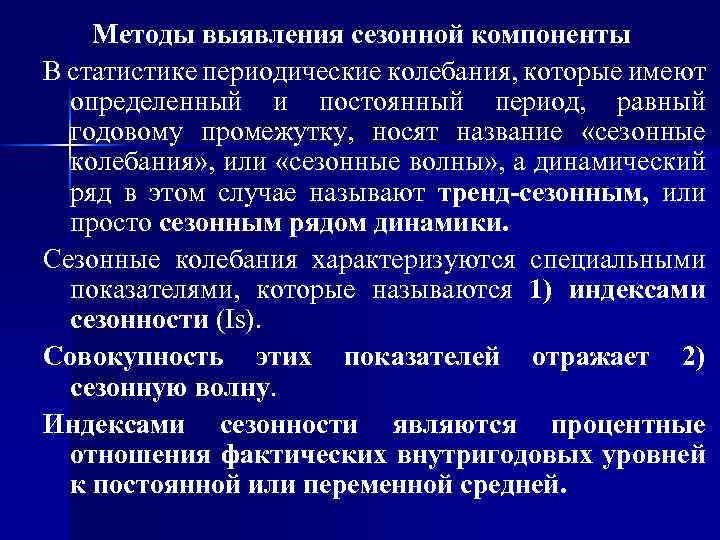 Методы выявления сезонной компоненты

В статистике периодические колебания, которые имеют определенный и постоянный период, равный годовому промежутку, носят название «сезонные колебания», или «сезонные волны», а динамический ряд в этом случае называют тренд-сезонным, или просто сезонным рядом динамики.

Сезонные колебания характеризуются специальными показателями, которые называются 1) индексами сезонности (Is).

Совокупность этих показателей отражает 2) сезонную волну.

Индексами сезонности являются процентные отношения фактических внутригодовых уровней к постоянной или переменной средней.